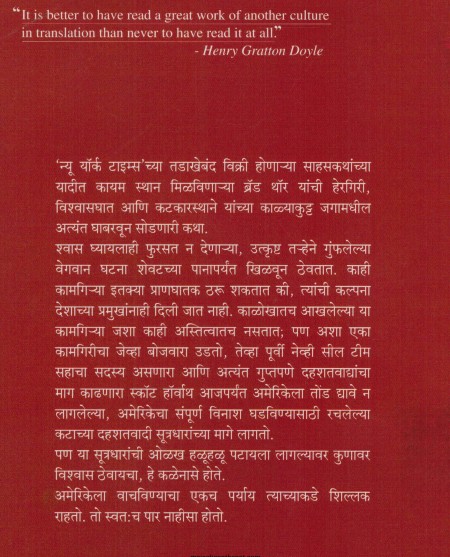 "It is better to have read a great work of another culture in translation than never to have read it at all."
- Henry Gratton Doyle

'न्यू यॉर्क टाइम्स'च्या तडाखेबंद विक्री होणाऱ्या साहसकथांच्या यादीत कायम स्थान मिळविणाऱ्या ब्रॅड थॉर यांची हेरगिरी, विश्वासघात आणि कटकारस्थाने यांच्या काळ्याकुट्ट जगामधील अत्यंत घाबरवून सोडणारी कथा.
श्वास घ्यायलाही फुरसत न देणाऱ्या, उत्कृष्ट तऱ्हेने गुंफलेल्या वेगवान घटना शेवटच्या पानापर्यंत खिळवून ठेवतात. काही कामगिऱ्या इतक्या प्राणघातक ठरू शकतात की, त्यांची कल्पना देशाच्या प्रमुखांनाही दिली जात नाही. काळोखातच आखलेल्या या कामगिऱ्या जशा काही अस्तित्वातच नसतात; पण अशा एका कामगिरीचा जेव्हा बोजवारा उडतो, तेव्हा पूर्वी नेव्ही सील टीम सहाचा सदस्य असणारा आणि अत्यंत गुप्तपणे दहशतवाद्यांचा माग काढणारा स्कॉट हॉर्वाथ आजपर्यंत अमेरिकेला तोंड द्यावे न लागलेल्या, अमेरिकेचा संपूर्ण विनाश घडविण्यासाठी रचलेल्या कटाच्या दहशतवादी सूत्रधारांच्या मागे लागतो.
पण या सूत्रधारांची ओळख हळूहळू पटायला लागल्यावर कुणावर विश्वास ठेवायचा, हे कळेनासे होते.
अमेरिकेला वाचविण्याचा एकच पर्याय त्याच्याकडे शिल्लक राहतो. तो स्वत:च पार नाहीसा होतो.